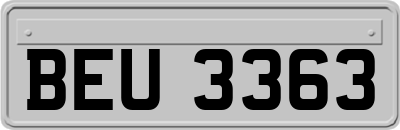 BEU 3363